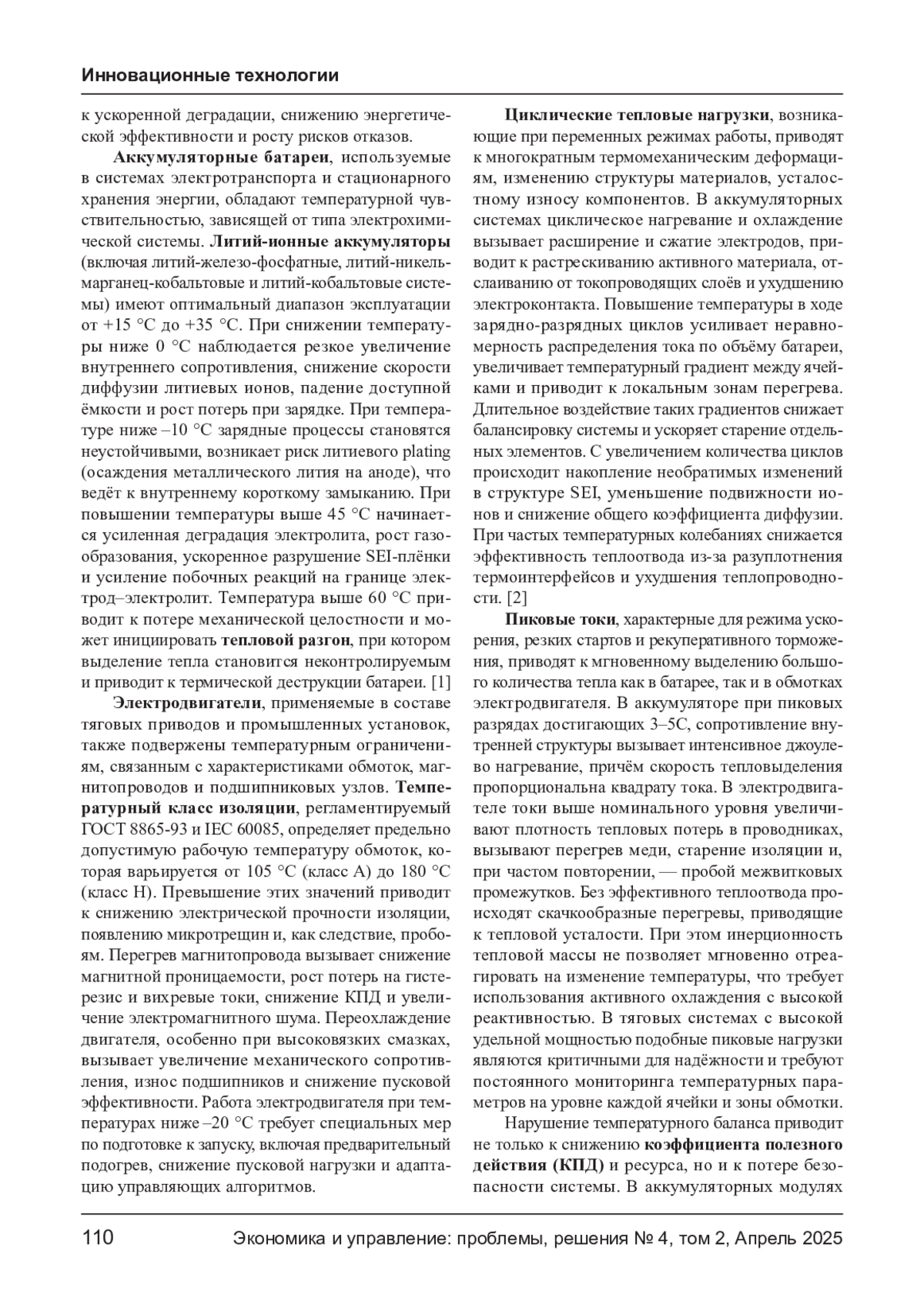 Инновационные технологии

к ускоренной деградации, снижению энергетической эффективности и росту рисков отказов.

Аккумуляторные батареи, используемые в системах электротранспорта и стационарного хранения энергии, обладают температурной чувствительностью, зависящей от типа электрохимической системы. Литий-ионные аккумуляторы (включая литий-железо-фосфатные, литий-никель-марганец-кобальтовые и литий-кобальтовые системы) имеют оптимальный диапазон эксплуатации от +15 °C до +35 °C. При снижении температуры ниже 0 °C наблюдается резкое увеличение внутреннего сопротивления, снижение скорости диффузии литиевых ионов, падение доступной ёмкости и рост потерь при зарядке. При температуре ниже –10 °C зарядные процессы становятся неустойчивыми, возникает риск литиевого plating (осаждения металлического лития на аноде), что ведёт к внутреннему короткому замыканию. При повышении температуры выше 45 °C начинается усиленная деградация электролита, рост газообразования, ускоренное разрушение SEI-плёнки и усиление побочных реакций на границе электрод–электролит. Температура выше 60 °C приводит к потере механической целостности и может инициировать тепловой разгон, при котором выделение тепла становится неконтролируемым и приводит к термической деструкции батареи. [1]

Электродвигатели, применяемые в составе тяговых приводов и промышленных установок, также подвержены температурным ограничениям, связанным с характеристиками обмоток, магнитопроводов и подшипниковых узлов. Температурный класс изоляции, регламентируемый ГОСТ 8865-93 и IEC 60085, определяет предельно допустимую рабочую температуру обмоток, которая варьируется от 105 °C (класс A) до 180 °C (класс H). Превышение этих значений приводит к снижению электрической прочности изоляции, появлению микротрещин и, как следствие, пробоям. Перегрев магнитопровода вызывает снижение магнитной проницаемости, рост потерь на гистерезис и вихревые токи, снижение КПД и увеличение электромагнитного шума. Переохлаждение двигателя, особенно при высоковязких смазках, вызывает увеличение механического сопротивления, износ подшипников и снижение пусковой эффективности. Работа электродвигателя при температурах ниже –20 °C требует специальных мер по подготовке к запуску, включая предварительный подогрев, снижение пусковой нагрузки и адаптацию управляющих алгоритмов.

Циклические тепловые нагрузки, возникающие при переменных режимах работы, приводят к многократным термомеханическим деформациям, изменению структуры материалов, усталостному износу компонентов. В аккумуляторных системах циклическое нагревание и охлаждение вызывает расширение и сжатие электродов, приводит к растрескиванию активного материала, отслаиванию от токопроводящих слоёв и ухудшению электроконтакта. Повышение температуры в ходе зарядно-разрядных циклов усиливает неравномерность распределения тока по объёму батареи, увеличивает температурный градиент между ячейками и приводит к локальным зонам перегрева. Длительное воздействие таких градиентов снижает балансировку системы и ускоряет старение отдельных элементов. С увеличением количества циклов происходит накопление необратимых изменений в структуре SEI, уменьшение подвижности ионов и снижение общего коэффициента диффузии. При частых температурных колебаниях снижается эффективность теплоотвода из-за разуплотнения термоинтерфейсов и ухудшения теплопроводности. [2]

Пиковые токи, характерные для режима ускорения, резких стартов и рекуперативного торможения, приводят к мгновенному выделению большого количества тепла как в батарее, так и в обмотках электродвигателя. В аккумуляторе при пиковых разрядах достигающих 3–5C, сопротивление внутренней структуры вызывает интенсивное джоулево нагревание, причём скорость тепловыделения пропорциональна квадрату тока. В электродвигателе токи выше номинального уровня увеличивают плотность тепловых потерь в проводниках, вызывают перегрев меди, старение изоляции и, при частом повторении, — пробой межвитковых промежутков. Без эффективного теплоотвода происходят скачкообразные перегревы, приводящие к тепловой усталости. При этом инерционность тепловой массы не позволяет мгновенно отреагировать на изменение температуры, что требует использования активного охлаждения с высокой реактивностью. В тяговых системах с высокой удельной мощностью подобные пиковые нагрузки являются критичными для надёжности и требуют постоянного мониторинга температурных параметров на уровне каждой ячейки и зоны обмотки.

Нарушение температурного баланса приводит не только к снижению коэффициента полезного действия (КПД) и ресурса, но и к потере безопасности системы. В аккумуляторных модулях

110 Экономика и управление: проблемы, решения № 4, том 2, Апрель 2025